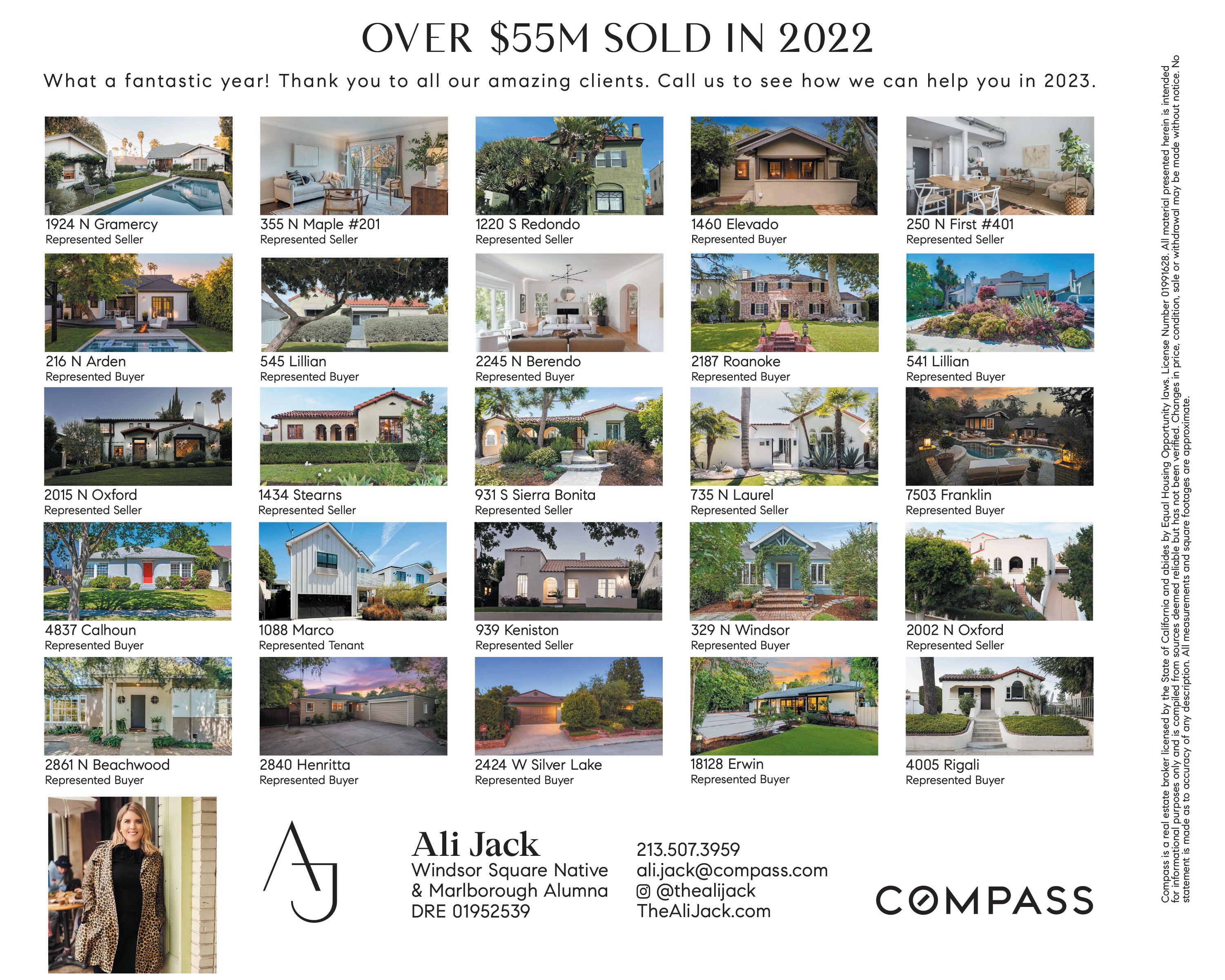 OVER $55M SOLD IN 2022

What a fantastic year! Thank you to all our amazing clients. Call us to see how we can help you in 2023.

1924 N Gramercy
Represented Seller

355 N Maple #201
Represented Seller

1220 S Redondo
Represented Seller

1460 Elevado
Represented Buyer

250 N First #401
Represented Seller

216 N Arden
Represented Buyer

545 Lillian
Represented Buyer

2245 N Berendo
Represented Buyer

2187 Roanoke
Represented Buyer

541 Lillian
Represented Buyer

2015 N Oxford
Represented Seller

1434 Stearns
Represented Seller

931 S Sierra Bonita
Represented Seller

735 N Laurel
Represented Seller

7503 Franklin
Represented Buyer

4837 Calhoun
Represented Buyer

1088 Marco
Represented Tenant

939 Keniston
Represented Seller

329 N Windsor
Represented Buyer

2002 N Oxford
Represented Seller

2861 N Beachwood
Represented Buyer

2840 Henritta
Represented Buyer

2424 W Silver Lake
Represented Buyer

18128 Erwin
Represented Buyer

4005 Rigali
Represented Buyer

AJ

Ali Jack
Windsor Square Native
& Marlborough Alumna
DRE 01952539

213.507.3959
ali.jack@compass.com
@thealijack
TheAliJack.com

COMPASS

Compass is a real estate broker licensed by the State of California and abides by Equal Housing Opportunity laws. License Number 01991628. All material presented herein is intended for informational purposes only and is compiled from sources deemed reliable but has not been verified. Changes in price, condition, sale or withdrawal may be made without notice. No statement is made as to accuracy of any description. All measurements and square footages are approximate.